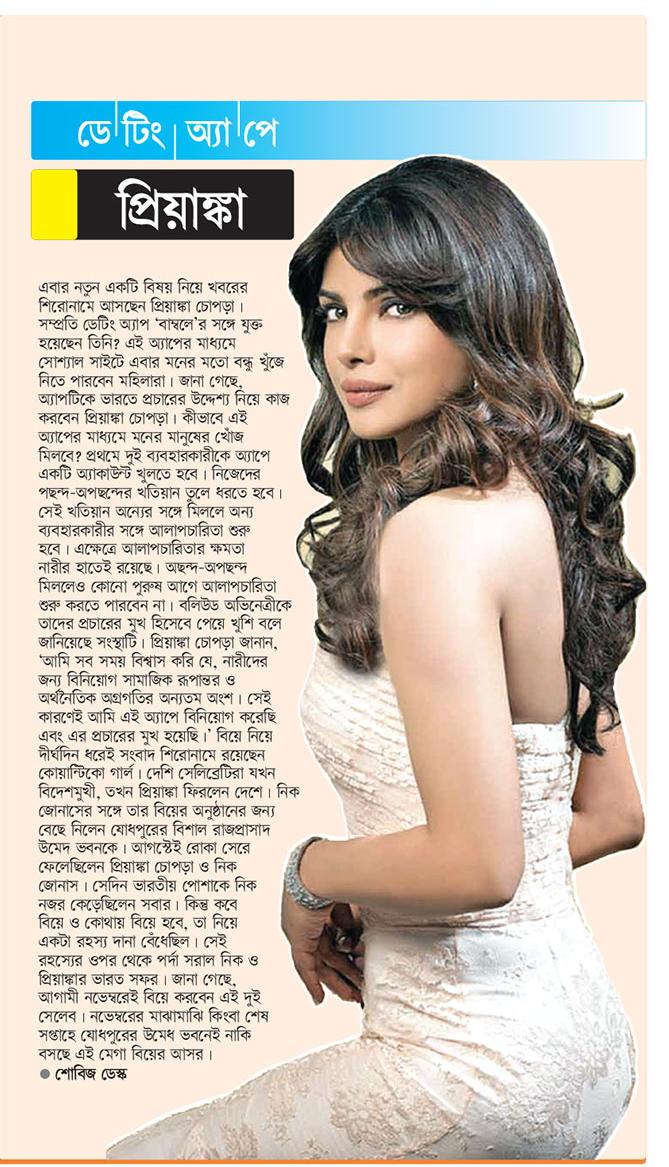 ডেটিং অ্যাপে

প্রিয়াঙ্কা

এবার নতুন একটি বিষয় নিয়ে খবরের শিরোনামে আসছেন প্রিয়াঙ্কা চোপড়া। সম্প্রতি ডেটিং অ্যাপ 'বাম্বলে'র সঙ্গে যুক্ত হয়েছেন তিনি? এই অ্যাপের মাধ্যমে সোশ্যাল সাইটে এবার মনের মতো বন্ধু খুঁজে নিতে পারবেন মহিলারা। জানা গেছে, অ্যাপটিকে ভারতে প্রচারের উদ্দেশ্য নিয়ে কাজ করবেন প্রিয়াঙ্কা চোপড়া। কীভাবে এই অ্যাপের মাধ্যমে মনের মানুষের খোঁজ মিলবে? প্রথমে দুই ব্যবহারকারীকে অ্যাপে একটি অ্যাকাউন্ট খুলতে হবে। নিজেদের পছন্দ-অপছন্দের খতিয়ান তুলে ধরতে হবে। সেই খতিয়ান অন্যের সঙ্গে মিললে অন্য ব্যবহারকারীর সঙ্গে আলাপচারিতা শুরু হবে। এক্ষেত্রে আলাপচারিতার ক্ষমতা নারীর হাতেই রয়েছে। অছন্দ-অপছন্দ মিললেও কোনো পুরুষ আগে আলাপচারিতা শুরু করতে পারবেন না। বলিউড অভিনেত্রীকে তাদের প্রচারের মুখ হিসেবে পেয়ে খুশি বলে জানিয়েছে সংস্থাটি। প্রিয়াঙ্কা চোপড়া জানান, 'আমি সব সময় বিশ্বাস করি যে, নারীদের জন্য বিনিয়োগ সামাজিক রূপান্তর ও অর্থনৈতিক অগ্রগতির অন্যতম অংশ। সেই কারণেই আমি এই অ্যাপে বিনিয়োগ করেছি এবং এর প্রচারের মুখ হয়েছি।' বিয়ে নিয়ে দীর্ঘদিন ধরেই সংবাদ শিরোনামে রয়েছেন কোয়ান্টিকো গার্ল। দেশি সেলিব্রেটিরা যখন বিদেশমুখী, তখন প্রিয়াঙ্কা ফিরলেন দেশে। নিক জোনাসের সঙ্গে তার বিয়ের অনুষ্ঠানের জন্য বেছে নিলেন যোধপুরের বিশাল রাজপ্রাসাদ উমেদ ভবনকে। আগস্টেই রোকা সেরে ফেলেছিলেন প্রিয়াঙ্কা চোপড়া ও নিক জোনাস। সেদিন ভারতীয় পোশাকে নিক নজর কেড়েছিলেন সবার। কিন্তু কবে বিয়ে ও কোথায় বিয়ে হবে, তা নিয়ে একটা রহস্য দানা বেঁধেছিল। সেই রহস্যের ওপর থেকে পর্দা সরাল নিক ও প্রিয়াঙ্কার ভারত সফর। জানা গেছে, আগামী নভেম্বরেই বিয়ে করবেন এই দুই সেলেব। নভেম্বরের মাঝামাঝি কিংবা শেষ সপ্তাহে যোধপুরের উমেধ ভবনেই নাকি বসছে এই মেগা বিয়ের আসর।

● শোবিজ ডেস্ক